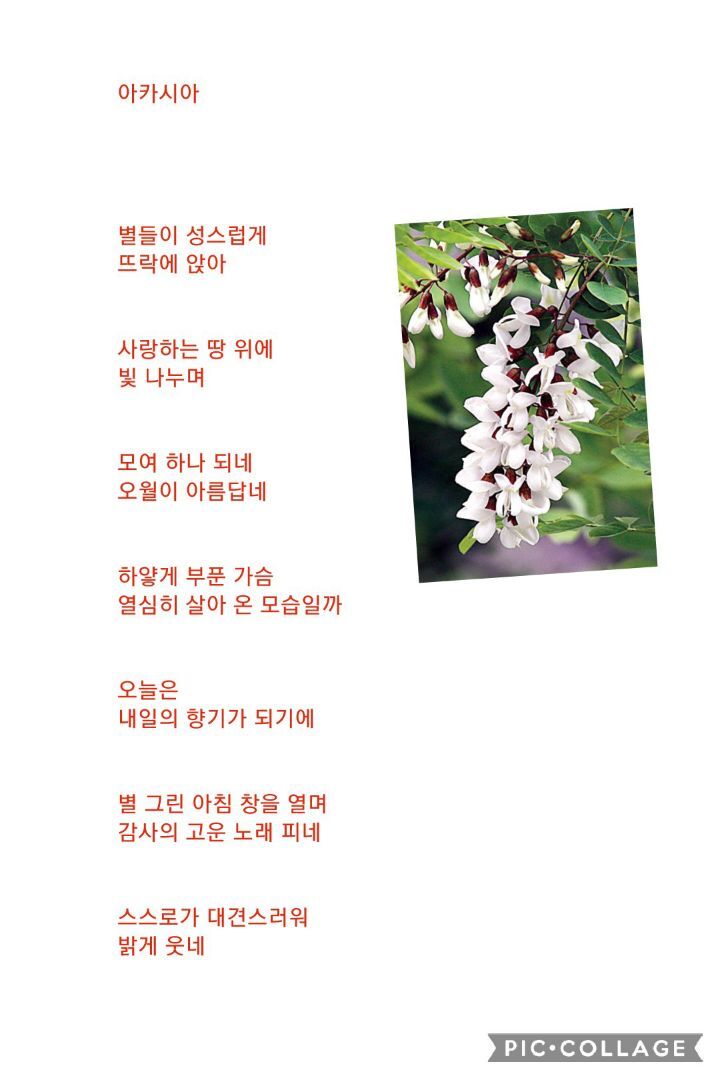 아카시아

별들이 성스럽게
뜨락에 앉아

사랑하는 땅 위에
빛 나누며

모여 하나 되네
오월이 아름답네

하얗게 부푼 가슴
열심히 살아 온 모습일까

오늘은
내일의 향기가 되기에

별 그린 아침 창을 열며
감사의 고운 노래 피네

스스로가 대견스러워
밝게 웃네

PIC•COLLAGE